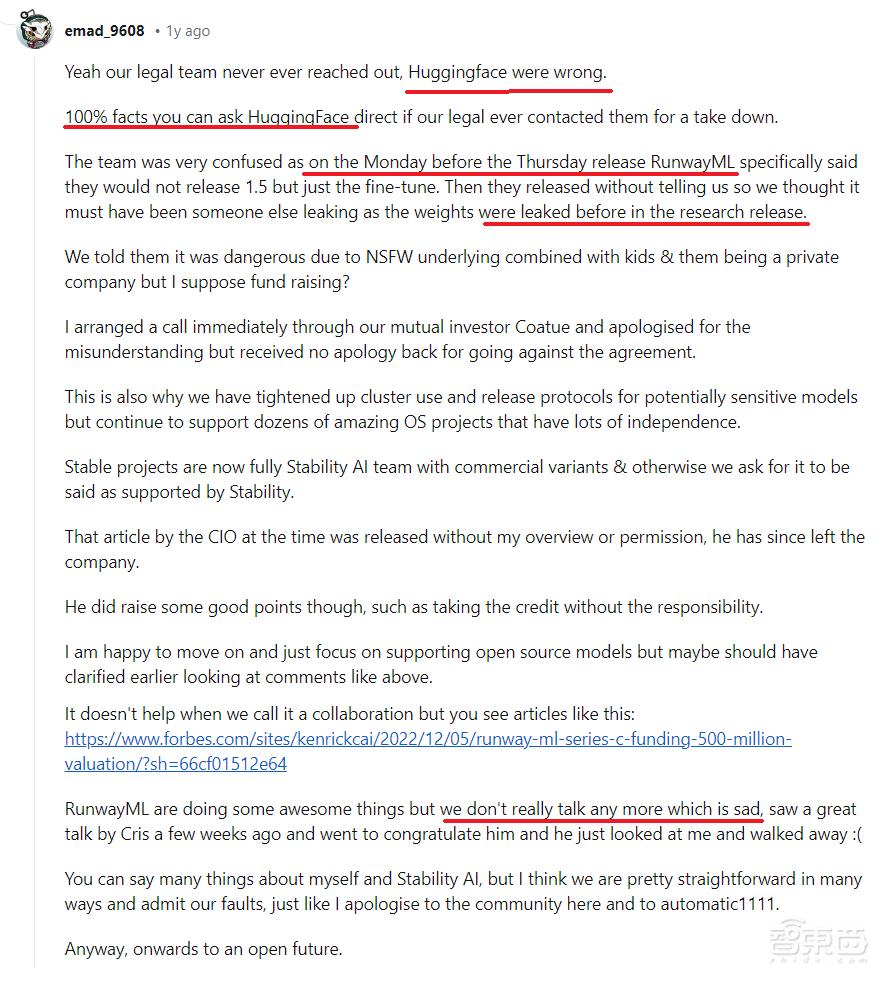 emad_9608 • 1y ago

Yeah our legal team never ever reached out, Huggingface were wrong.

100% facts you can ask HuggingFace direct if our legal ever contacted them for a take down.

The team was very confused as on the Monday before the Thursday release RunwayML specifically said they would not release 1.5 but just the fine-tune. Then they released without telling us so we thought it must have been someone else leaking as the weights were leaked before in the research release.

We told them it was dangerous due to NSFW underlying combined with kids & them being a private company but I suppose fund raising?

I arranged a call immediately through our mutual investor Coatue and apologised for the misunderstanding but received no apology back for going against the agreement.

This is also why we have tightened up cluster use and release protocols for potentially sensitive models but continue to support dozens of amazing OS projects that have lots of independence.

Stable projects are now fully Stability AI team with commercial variants & otherwise we ask for it to be said as supported by Stability.

That article by the CIO at the time was released without my overview or permission, he has since left the company.

He did raise some good points though, such as taking the credit without the responsibility.

I am happy to move on and just focus on supporting open source models but maybe should have clarified earlier looking at comments like above.

It doesn't help when we call it a collaboration but you see articles like this: https://www.forbes.com/sites/kenrickcai/2022/12/05/runway-ml-series-c-funding-500-million-valuation/?sh=66cf01512e64

RunwayML are doing some awesome things but we don't really talk any more which is sad, saw a great talk by Cris a few weeks ago and went to congratulate him and he just looked at me and walked away :(

You can say many things about myself and Stability AI, but I think we are pretty straightforward in many ways and admit our faults, just like I apologise to the community here and to automatic1111.

Anyway, onwards to an open future.

智东西